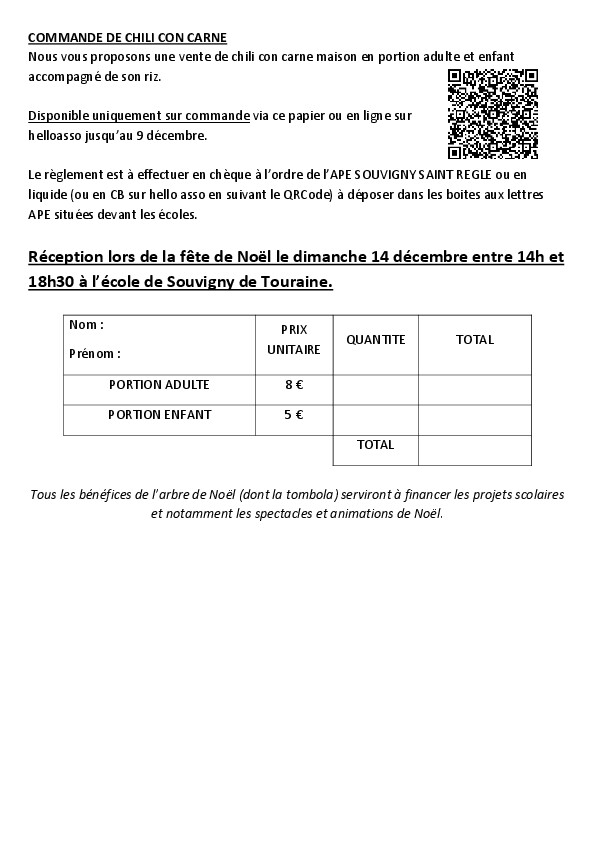 COMMANDE DE CHILI CON CARNE
Nous vous proposons une vente de chili con carne maison en portion adulte et enfant accompagné de son riz.

Disponible uniquement sur commande via ce papier ou en ligne sur helloasso jusqu'au 9 décembre.

Le règlement est à effectuer en chèque à l'ordre de l'APE SOUVIGNY SAINT REGLE ou en liquide (ou en CB sur hello asso en suivant le QRCode) à déposer dans les boites aux lettres APE situées devant les écoles.

Réception lors de la fête de Noël le dimanche 14 décembre entre 14h et 18h30 à l'école de Souvigny de Touraine.

| Nom : Prénom : | PRIX UNITAIRE | QUANTITE | TOTAL |
|---|---|---|---|
| PORTION ADULTE | 8 € | | |
| PORTION ENFANT | 5 € | | |
| | | TOTAL | |

Tous les bénéfices de l'arbre de Noël (dont la tombola) serviront à financer les projets scolaires et notamment les spectacles et animations de Noël.